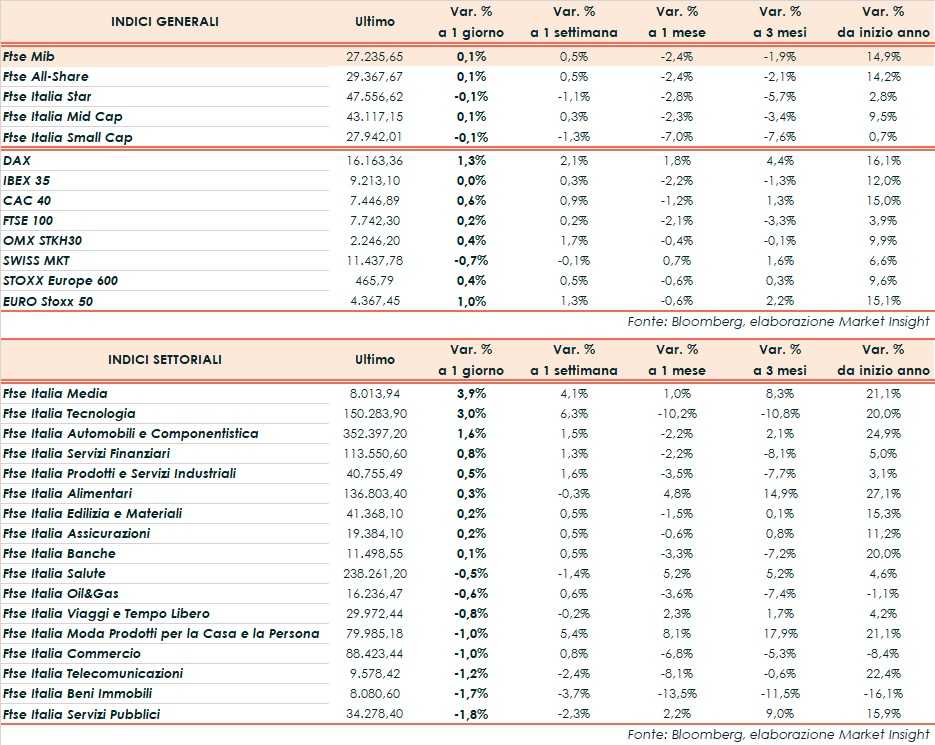 | INDICI GENERALI | Ultimo | Var. % a 1 giorno | Var. % a 1 settimana | Var. % a 1 mese | Var. % a 3 mesi | Var. % da inizio anno |
|---|---|---|---|---|---|---|
| Ftse Mib | 27.235,65 | 0,1% | 0,5% | -2,4% | -1,9% | 14,9% |
| Ftse All-Share | 29.367,67 | 0,1% | 0,5% | -2,4% | -2,1% | 14,2% |
| Ftse Italia Star | 47.556,62 | -0,1% | -1,1% | -2,8% | -5,7% | 2,8% |
| Ftse Italia Mid Cap | 43.117,15 | 0,1% | 0,3% | -2,3% | -3,4% | 9,5% |
| Ftse Italia Small Cap | 27.942,01 | -0,1% | -1,3% | -7,0% | -7,6% | 0,7% |
| DAX | 16.163,36 | 1,3% | 2,1% | 1,8% | 4,4% | 16,1% |
| IBEX 35 | 9.213,10 | 0,0% | 0,3% | -2,2% | -1,3% | 12,0% |
| CAC 40 | 7.446,89 | 0,6% | 0,9% | -1,2% | 1,3% | 15,0% |
| FTSE 100 | 7.742,30 | 0,2% | 0,2% | -2,1% | -3,3% | 3,9% |
| OMX STKH30 | 2.246,20 | 0,4% | 1,7% | -0,4% | -0,1% | 9,9% |
| SWISS MKT | 11.437,78 | -0,7% | -0,1% | 0,7% | 1,6% | 6,6% |
| STOXX Europe 600 | 465,79 | 0,4% | 0,5% | -0,6% | 0,3% | 9,6% |
| EURO Stoxx 50 | 4.367,45 | 1,0% | 1,3% | -0,6% | 2,2% | 15,1% |

Fonte: Bloomberg, elaborazione Market Insight

| INDICI SETTORIALI | Ultimo | Var. % a 1 giorno | Var. % a 1 settimana | Var. % a 1 mese | Var. % a 3 mesi | Var. % da inizio anno |
|---|---|---|---|---|---|---|
| Ftse Italia Media | 8.013,94 | 3,9% | 4,1% | 1,0% | 8,3% | 21,1% |
| Ftse Italia Tecnologia | 150.283,90 | 3,0% | 6,3% | -10,2% | -10,8% | 20,0% |
| Ftse Italia Automobili e Componentistica | 352.397,20 | 1,6% | 1,5% | -2,2% | 2,1% | 24,9% |
| Ftse Italia Servizi Finanziari | 113.550,60 | 0,8% | 1,3% | -2,2% | -8,1% | 5,0% |
| Ftse Italia Prodotti e Servizi Industriali | 40.755,49 | 0,5% | 1,6% | -3,5% | -7,7% | 3,1% |
| Ftse Italia Alimentari | 136.803,40 | 0,3% | -0,3% | 4,8% | 14,9% | 27,1% |
| Ftse Italia Edilizia e Materiali | 41.368,10 | 0,2% | 0,5% | -1,5% | 0,1% | 15,3% |
| Ftse Italia Assicurazioni | 19.384,10 | 0,2% | 0,5% | -0,6% | 0,8% | 11,2% |
| Ftse Italia Banche | 11.498,55 | 0,1% | 0,5% | -3,3% | -7,2% | 20,0% |
| Ftse Italia Salute | 238.261,20 | -0,5% | -1,4% | 5,2% | 5,2% | 4,6% |
| Ftse Italia Oil&Gas | 16.236,47 | -0,6% | 0,6% | -3,6% | -7,4% | -1,1% |
| Ftse Italia Viaggi e Tempo Libero | 29.972,44 | -0,8% | -0,2% | 2,3% | 1,7% | 4,2% |
| Ftse Italia Moda Prodotti per la Casa e la Persona | 79.985,18 | -1,0% | 5,4% | 8,1% | 17,9% | 21,1% |
| Ftse Italia Commercio | 88.423,44 | -1,0% | 0,8% | -6,8% | -5,3% | -8,4% |
| Ftse Italia Telecomunicazioni | 9.578,42 | -1,2% | -2,4% | -8,1% | -0,6% | 22,4% |
| Ftse Italia Beni Immobili | 8.080,60 | -1,7% | -3,7% | -13,5% | -11,5% | -16,1% |
| Ftse Italia Servizi Pubblici | 34.278,40 | -1,8% | -2,3% | 2,2% | 9,0% | 15,9% |

Fonte: Bloomberg, elaborazione Market Insight